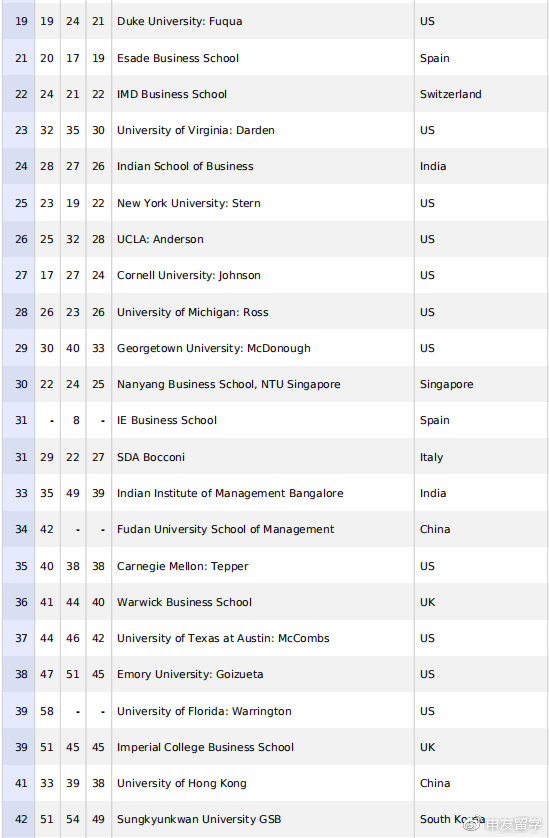 | 19 | 19 | 24 | 21 | Duke University: Fuqua | US |
|---|---|---|---|---|---|
| 21 | 20 | 17 | 19 | Esade Business School | Spain |
| 22 | 24 | 21 | 22 | IMD Business School | Switzerland |
| 23 | 32 | 35 | 30 | University of Virginia: Darden | US |
| 24 | 28 | 27 | 26 | Indian School of Business | India |
| 25 | 23 | 19 | 22 | New York University: Stern | US |
| 26 | 25 | 32 | 28 | UCLA: Anderson | US |
| 27 | 17 | 27 | 24 | Cornell University: Johnson | US |
| 28 | 26 | 23 | 26 | University of Michigan: Ross | US |
| 29 | 30 | 40 | 33 | Georgetown University: McDonough | US |
| 30 | 22 | 24 | 25 | Nanyang Business School, NTU Singapore | Singapore |
| 31 | - | 8 | - | IE Business School | Spain |
| 31 | 29 | 22 | 27 | SDA Bocconi | Italy |
| 33 | 35 | 49 | 39 | Indian Institute of Management Bangalore | India |
| 34 | 42 | - | - | Fudan University School of Management | China |
| 35 | 40 | 38 | 38 | Carnegie Mellon: Tepper | US |
| 36 | 41 | 44 | 40 | Warwick Business School | UK |
| 37 | 44 | 46 | 42 | University of Texas at Austin: McCombs | US |
| 38 | 47 | 51 | 45 | Emory University: Goizueta | US |
| 39 | 58 | - | - | University of Florida: Warrington | US |
| 39 | 51 | 45 | 45 | Imperial College Business School | UK |
| 41 | 33 | 39 | 38 | University of Hong Kong | China |
| 42 | 51 | 54 | 49 | Sungkyunkwan University GSB | South Korea |

申友留学